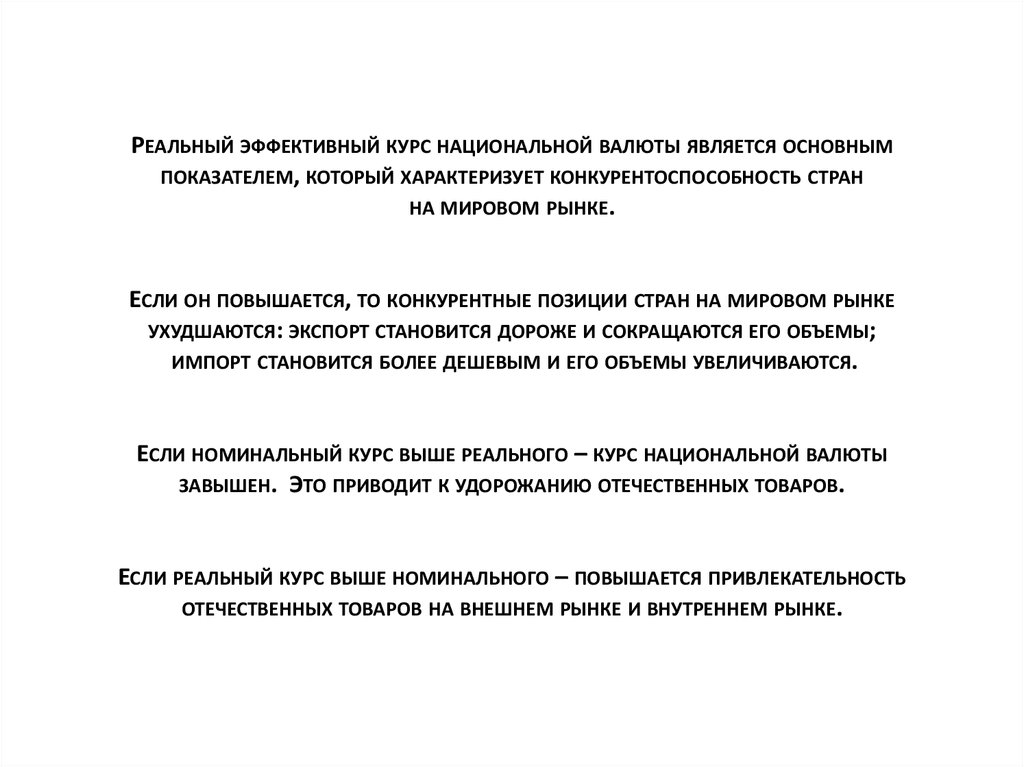 Реальный эффективный курс национальной валюты является основным показателем, который характеризует конкурентоспособность стран на мировом рынке.

Если он повышается, то конкурентные позиции стран на мировом рынке ухудшаются: экспорт становится дороже и сокращаются его объемы; импорт становится более дешевым и его объемы увеличиваются.

Если номинальный курс выше реального – курс национальной валюты завышен. Это приводит к удорожанию отечественных товаров.

Если реальный курс выше номинального – повышается привлекательность отечественных товаров на внешнем рынке и внутреннем рынке.